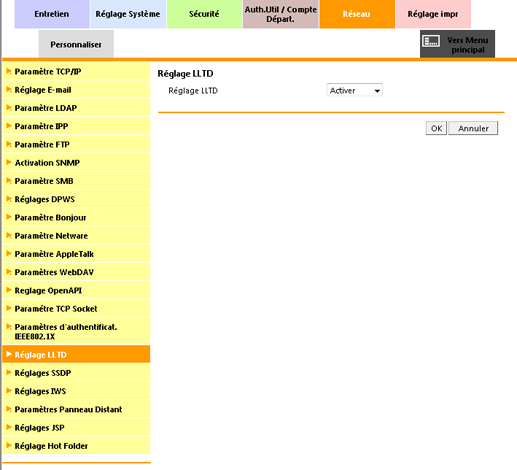 Entretien
Réglage Système
Sécurité
Auth.Util / Compte Départ.
Réseau
Réglage impr
Personnaliser
Vers Menu principal

Paramètre TCP/IP
Réglage E-mail
Paramètre LDAP
Paramètre IPP
Paramètre FTP
Activation SNMP
Paramètre SMB
Réglages DPWS
Paramètre Bonjour
Paramètre Netware
Paramètre AppleTalk
Paramètres WebDAV
Reglage OpenAPI
Paramètre TCP Socket
Paramètres d'authentificat. IEEE802.1X
Réglage LLTD
Réglages SSDP
Réglages IWS
Paramètres Panneau Distant
Réglages JSP
Réglage Hot Folder

Réglage LLTD
Réglage LLTD
Activer
OK
Annuler